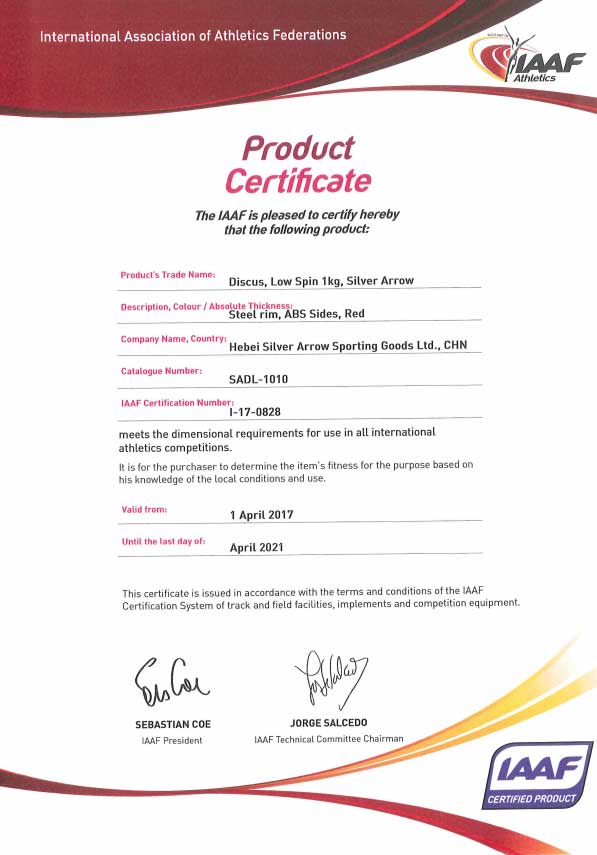 International Association of Athletics Federations

IAAF Athletics

Product Certificate

The IAAF is pleased to certify hereby that the following product:

Product's Trade Name: Discus, Low Spin 1kg, Silver Arrow

Description, Colour / Absolute Thickness: Steel rim, ABS Sides, Red

Company Name, Country: Hebei Silver Arrow Sporting Goods Ltd., CHN

Catalogue Number: SADL-1010

IAAF Certification Number: I-17-0828

meets the dimensional requirements for use in all international athletics competitions.

It is for the purchaser to determine the item's fitness for the purpose based on his knowledge of the local conditions and use.

Valid from: 1 April 2017

Until the last day of: April 2021

This certificate is issued in accordance with the terms and conditions of the IAAF Certification System of track and field facilities, implements and competition equipment.

SEBASTIAN COE
IAAF President

JORGE SALCEDO
IAAF Technical Committee Chairman

IAAF CERTIFIED PRODUCT